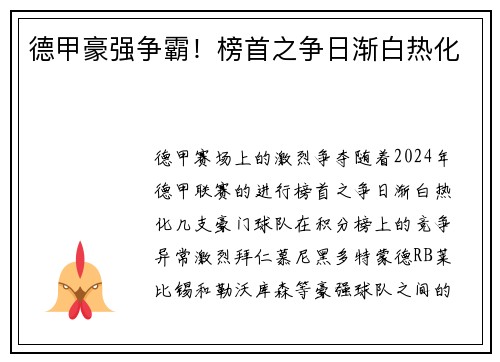 德甲豪强争霸！榜首之争日渐白热化

德甲赛场上的激烈争夺随着2024年德甲联赛的进行榜首之争日渐白热化几支豪门球队在积分榜上的竞争异常激烈拜仁慕尼黑多特蒙德RB莱比锡和勒沃库森等豪强球队之间的